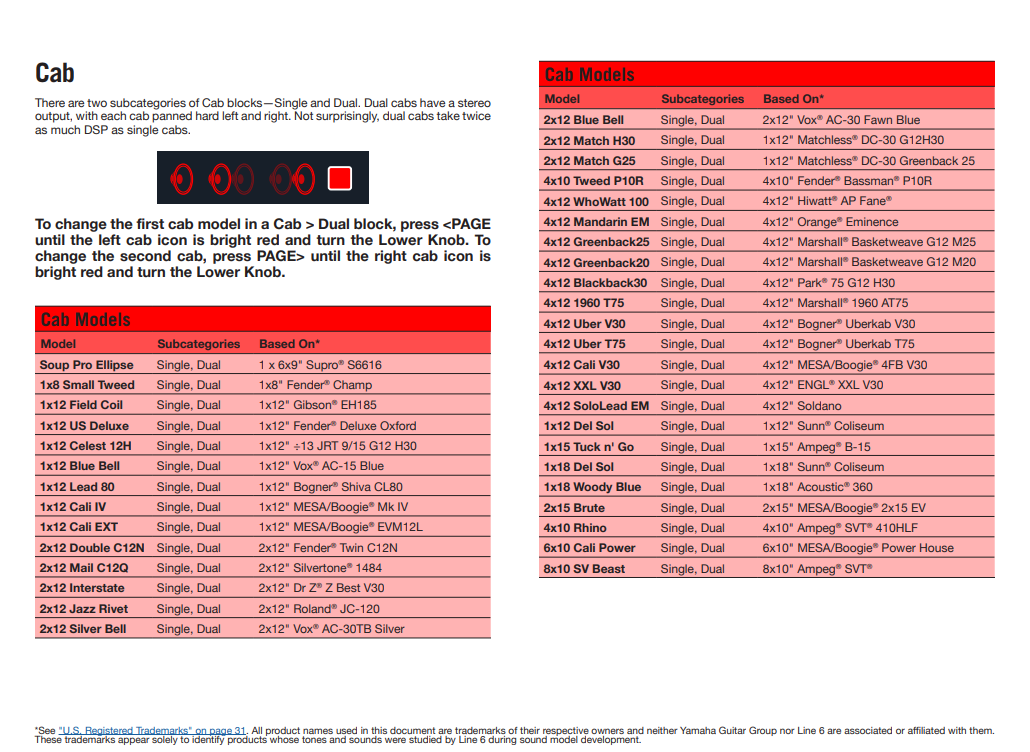 Cab

There are two subcategories of Cab blocks—Single and Dual. Dual cabs have a stereo output, with each cab panned hard left and right. Not surprisingly, dual cabs take twice as much DSP as single cabs.

To change the first cab model in a Cab > Dual block, press <PAGE until the left cab icon is bright red and turn the Lower Knob. To change the second cab, press PAGE> until the right cab icon is bright red and turn the Lower Knob.

Cab Models

| Model | Subcategories | Based On* |
|---|---|---|
| Soup Pro Ellipse | Single, Dual | 1 x 6x9" Supro® S6616 |
| 1x8 Small Tweed | Single, Dual | 1x8" Fender® Champ |
| 1x12 Field Coil | Single, Dual | 1x12" Gibson® EH185 |
| 1x12 US Deluxe | Single, Dual | 1x12" Fender® Deluxe Oxford |
| 1x12 Celest 12H | Single, Dual | 1x12" ÷13 JRT 9/15 G12 H30 |
| 1x12 Blue Bell | Single, Dual | 1x12" Vox® AC-15 Blue |
| 1x12 Lead 80 | Single, Dual | 1x12" Bogner® Shiva CL80 |
| 1x12 Cali IV | Single, Dual | 1x12" MESA/Boogie® Mk IV |
| 1x12 Cali EXT | Single, Dual | 1x12" MESA/Boogie® EVM12L |
| 2x12 Double C12N | Single, Dual | 2x12" Fender® Twin C12N |
| 2x12 Mail C12Q | Single, Dual | 2x12" Silvertone® 1484 |
| 2x12 Interstate | Single, Dual | 2x12" Dr Z® Z Best V30 |
| 2x12 Jazz Rivet | Single, Dual | 2x12" Roland® JC-120 |
| 2x12 Silver Bell | Single, Dual | 2x12" Vox® AC-30TB Silver |

Cab Models

| Model | Subcategories | Based On* |
|---|---|---|
| 2x12 Blue Bell | Single, Dual | 2x12" Vox® AC-30 Fawn Blue |
| 2x12 Match H30 | Single, Dual | 1x12" Matchless® DC-30 G12H30 |
| 2x12 Match G25 | Single, Dual | 1x12" Matchless® DC-30 Greenback 25 |
| 4x10 Tweed P10R | Single, Dual | 4x10" Fender® Bassman® P10R |
| 4x12 WhoWatt 100 | Single, Dual | 4x12" Hiwatt® AP Fane® |
| 4x12 Mandarin EM | Single, Dual | 4x12" Orange® Eminence |
| 4x12 Greenback25 | Single, Dual | 4x12" Marshall® Basketweave G12 M25 |
| 4x12 Greenback20 | Single, Dual | 4x12" Marshall® Basketweave G12 M20 |
| 4x12 Blackback30 | Single, Dual | 4x12" Park® 75 G12 H30 |
| 4x12 1960 T75 | Single, Dual | 4x12" Marshall® 1960 AT75 |
| 4x12 Uber V30 | Single, Dual | 4x12" Bogner® Uberkab V30 |
| 4x12 Uber T75 | Single, Dual | 4x12" Bogner® Uberkab T75 |
| 4x12 Cali V30 | Single, Dual | 4x12" MESA/Boogie® 4FB V30 |
| 4x12 XXL V30 | Single, Dual | 4x12" ENGL® XXL V30 |
| 4x12 SoloLead EM | Single, Dual | 4x12" Soldano |
| 1x12 Del Sol | Single, Dual | 1x12" Sunn® Coliseum |
| 1x15 Tuck n' Go | Single, Dual | 1x15" Ampeg® B-15 |
| 1x18 Del Sol | Single, Dual | 1x18" Sunn® Coliseum |
| 1x18 Woody Blue | Single, Dual | 1x18" Acoustic® 360 |
| 2x15 Brute | Single, Dual | 2x15" MESA/Boogie® 2x15 EV |
| 4x10 Rhino | Single, Dual | 4x10" Ampeg® SVT® 410HLF |
| 6x10 Cali Power | Single, Dual | 6x10" MESA/Boogie® Power House |
| 8x10 SV Beast | Single, Dual | 8x10" Ampeg® SVT® |

*See "U.S. Registered Trademarks" on page 31. All product names used in this document are trademarks of their respective owners and neither Yamaha Guitar Group nor Line 6 are associated or affiliated with them. These trademarks appear solely to identify products whose tones and sounds were studied by Line 6 during sound model development.